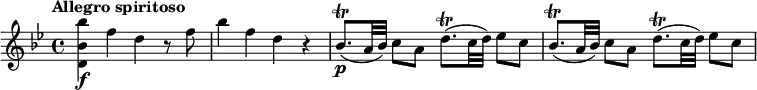 Allegro spiritoso

f

tr

p

tr

tr

tr